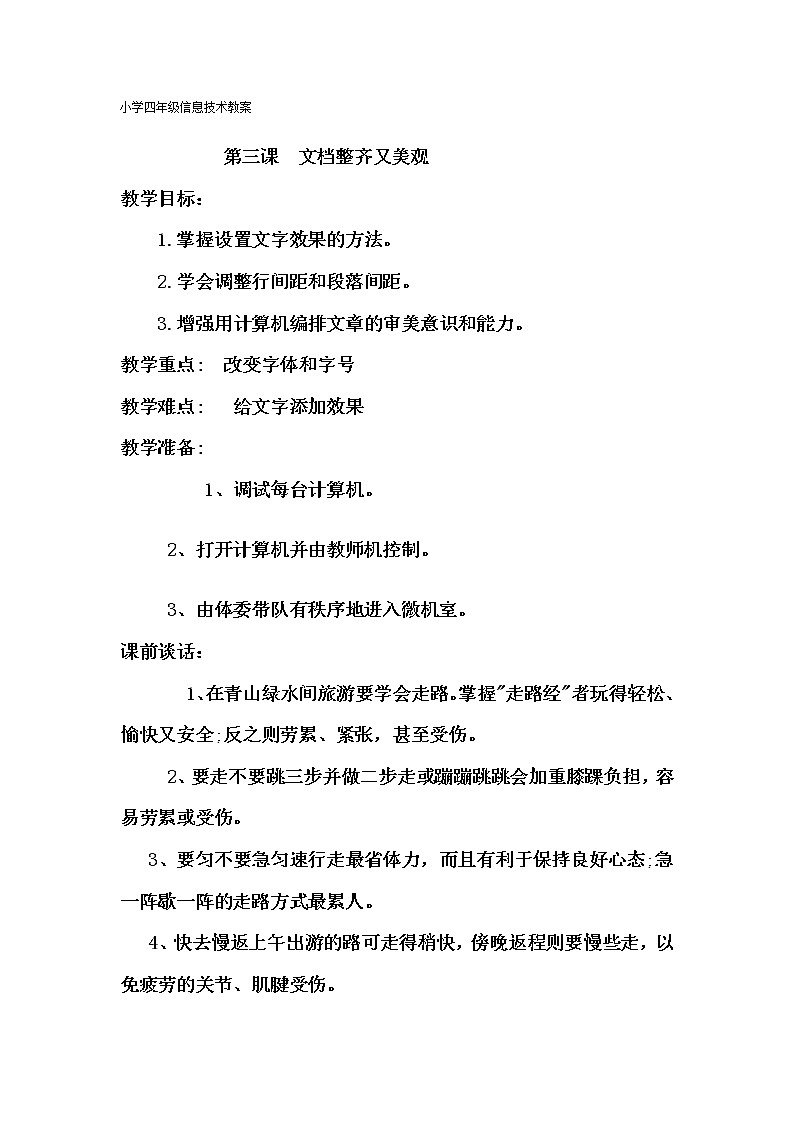 小学四年级信息技术教案

第三课　文档整齐又美观

教学目标：

1.掌握设置文字效果的方法。

2.学会调整行间距和段落间距。

3.增强用计算机编排文章的审美意识和能力。

教学重点：　改变字体和字号

教学难点：　给文字添加效果

教学准备：

1、调试每台计算机。

2、打开计算机并由教师机控制。

3、由体委带队有秩序地进入微机室。

课前谈话：

1、在青山绿水间旅游要学会走路。掌握"走路经"者玩得轻松、愉快又安全;反之则劳累、紧张，甚至受伤。

2、要走不要跳三步并做二步走或蹦蹦跳跳会加重膝踝负担，容易劳累或受伤。

3、要匀不要急匀速行走最省体力，而且有利于保持良好心态;急一阵歇一阵的走路方式最累人。

4、快去慢返上午出游的路可走得稍快，傍晚返程则要慢些走，以免疲劳的关节、肌腱受伤。